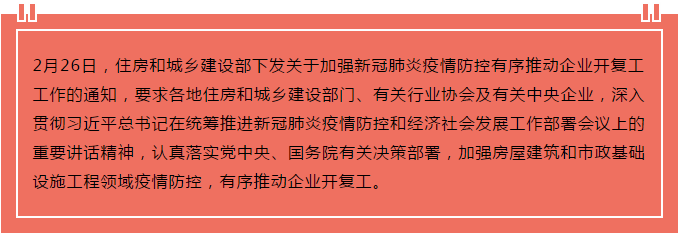 2月26日，住房和城乡建设部下发关于加强新冠肺炎疫情防控有序推动企业开复工工作的通知，要求各地住房和城乡建设部门、有关行业协会及有关中央企业，深入贯彻习近平总书记在统筹推进新冠肺炎疫情防控和经济社会发展工作部署会议上的重要讲话精神，认真落实党中央、国务院有关决策部署，加强房屋建筑和市政基础设施工程领域疫情防控，有序推动企业开复工。